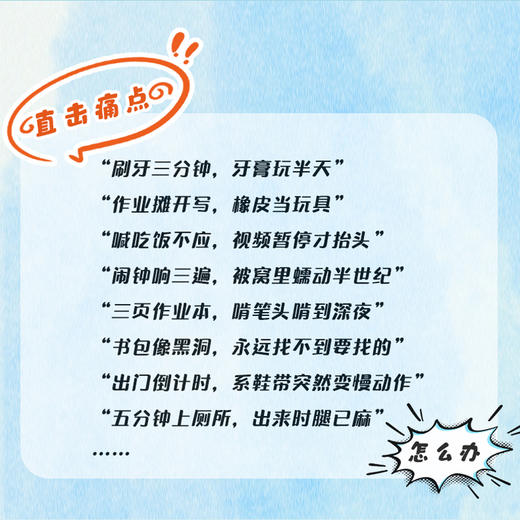 直击痛点

“刷牙三分钟，牙膏玩半天”
“作业摊开写，橡皮当玩具”
“喊吃饭不应，视频暂停才抬头”
“闹钟响三遍，被窝里蠕动半世纪”
“三页作业本，啃笔头啃到深夜”
“书包像黑洞，永远找不到要找的”
“出门倒计时，系鞋带突然变慢动作”
“五分钟上厕所，出来时腿已麻”
……

怎么办